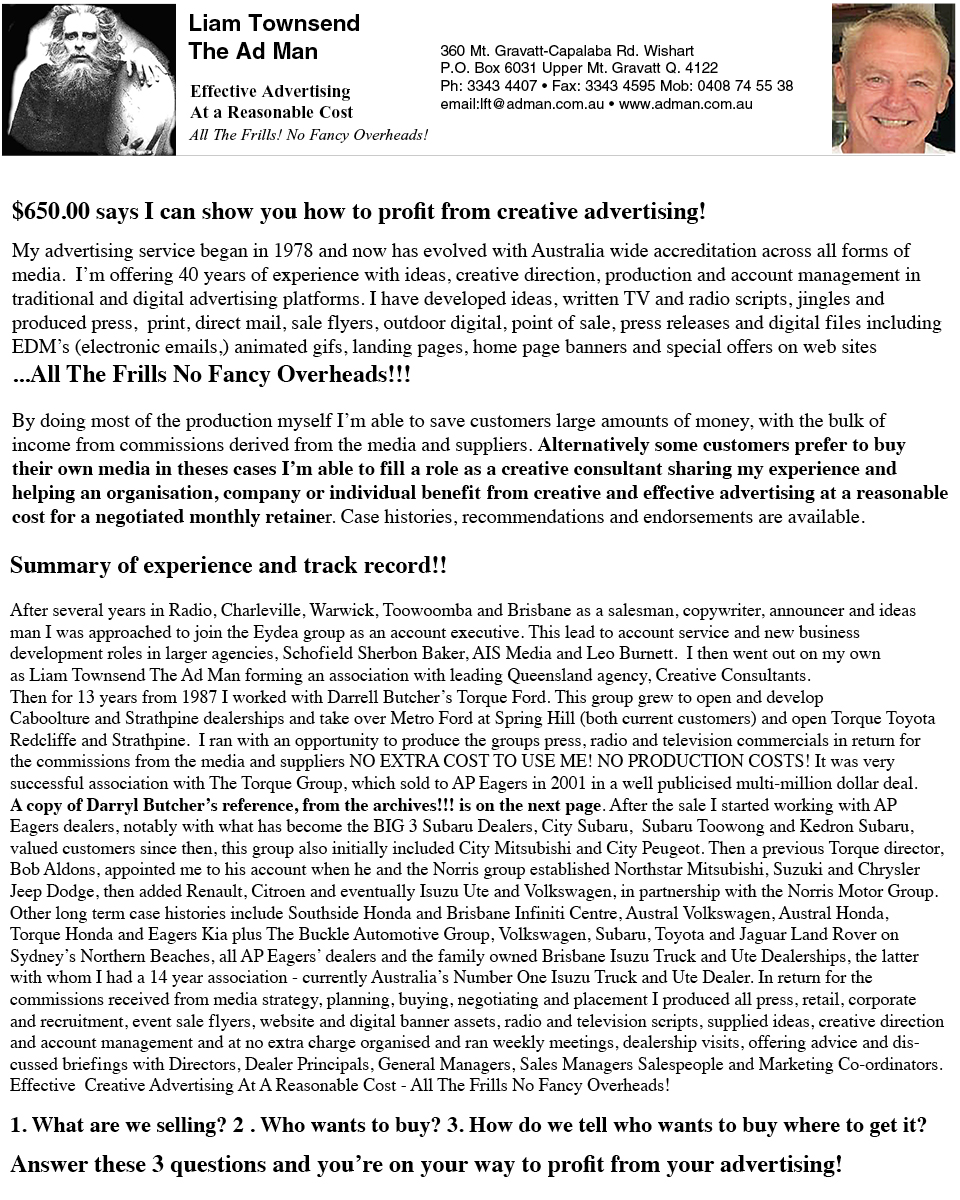 Liam Townsend
The Ad Man

Effective Advertising
At a Reasonable Cost
All The Frills! No Fancy Overheads!

360 Mt. Gravatt-Capalaba Rd. Wishart
P.O. Box 6031 Upper Mt. Gravatt Q. 4122
Ph: 3343 4407 • Fax: 3343 4595 Mob: 0408 74 55 38
email:lft@adman.com.au • www.adman.com.au

$650.00 says I can show you how to profit from creative advertising!

My advertising service began in 1978 and now has evolved with Australia wide accreditation across all forms of media. I'm offering 40 years of experience with ideas, creative direction, production and account management in traditional and digital advertising platforms. I have developed ideas, written TV and radio scripts, jingles and produced press, print, direct mail, sale flyers, outdoor digital, point of sale, press releases and digital files including EDM's (electronic emails,) animated gifs, landing pages, home page banners and special offers on web sites
...All The Frills No Fancy Overheads!!!

By doing most of the production myself I'm able to save customers large amounts of money, with the bulk of income from commissions derived from the media and suppliers. Alternatively some customers prefer to buy their own media in theses cases I'm able to fill a role as a creative consultant sharing my experience and helping an organisation, company or individual benefit from creative and effective advertising at a reasonable cost for a negotiated monthly retainer. Case histories, recommendations and endorsements are available.

Summary of experience and track record!!

After several years in Radio, Charleville, Warwick, Toowoomba and Brisbane as a salesman, copywriter, announcer and ideas man I was approached to join the Eydea group as an account executive. This lead to account service and new business development roles in larger agencies, Schofield Sherbon Baker, AIS Media and Leo Burnett. I then went out on my own as Liam Townsend The Ad Man forming an association with leading Queensland agency, Creative Consultants.
Then for 13 years from 1987 I worked with Darrell Butcher's Torque Ford. This group grew to open and develop Caboolture and Strathpine dealerships and take over Metro Ford at Spring Hill (both current customers) and open Torque Toyota Redcliffe and Strathpine. I ran with an opportunity to produce the groups press, radio and television commercials in return for the commissions from the media and suppliers NO EXTRA COST TO USE ME! NO PRODUCTION COSTS! It was very successful association with The Torque Group, which sold to AP Eagers in 2001 in a well publicised multi-million dollar deal. A copy of Darryl Butcher's reference, from the archives!!! is on the next page. After the sale I started working with AP Eagers dealers, notably with what has become the BIG 3 Subaru Dealers, City Subaru, Subaru Toowong and Kedron Subaru, valued customers since then, this group also initially included City Mitsubishi and City Peugeot. Then a previous Torque director, Bob Aldons, appointed me to his account when he and the Norris group established Northstar Mitsubishi, Suzuki and Chrysler Jeep Dodge, then added Renault, Citroen and eventually Isuzu Ute and Volkswagen, in partnership with the Norris Motor Group. Other long term case histories include Southside Honda and Brisbane Infiniti Centre, Austral Volkswagen, Austral Honda, Torque Honda and Eagers Kia plus The Buckle Automotive Group, Volkswagen, Subaru, Toyota and Jaguar Land Rover on Sydney's Northern Beaches, all AP Eagers' dealers and the family owned Brisbane Isuzu Truck and Ute Dealerships, the latter with whom I had a 14 year association - currently Australia's Number One Isuzu Truck and Ute Dealer. In return for the commissions received from media strategy, planning, buying, negotiating and placement I produced all press, retail, corporate and recruitment, event sale flyers, website and digital banner assets, radio and television scripts, supplied ideas, creative direction and account management and at no extra charge organised and ran weekly meetings, dealership visits, offering advice and discussed briefings with Directors, Dealer Principals, General Managers, Sales Managers Salespeople and Marketing Co-ordinators. Effective Creative Advertising At A Reasonable Cost - All The Frills No Fancy Overheads!

1. What are we selling? 2 . Who wants to buy? 3. How do we tell who wants to buy where to get it?
Answer these 3 questions and you're on your way to profit from your advertising!